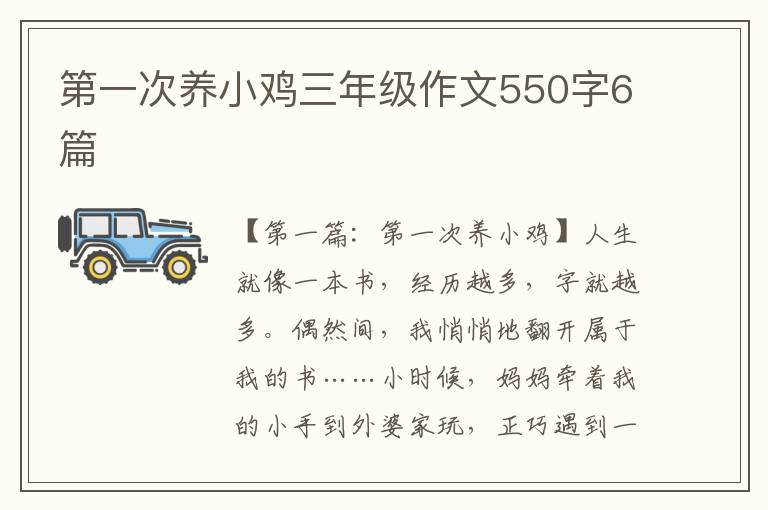 第一次养小鸡三年级作文550字6篇

【第一篇：第一次养小鸡】人生就像一本书，经历越多，字就越多。偶然间，我悄悄地翻开属于我的书……小时候，妈妈牵着我的小手到外婆家玩，正巧遇到一